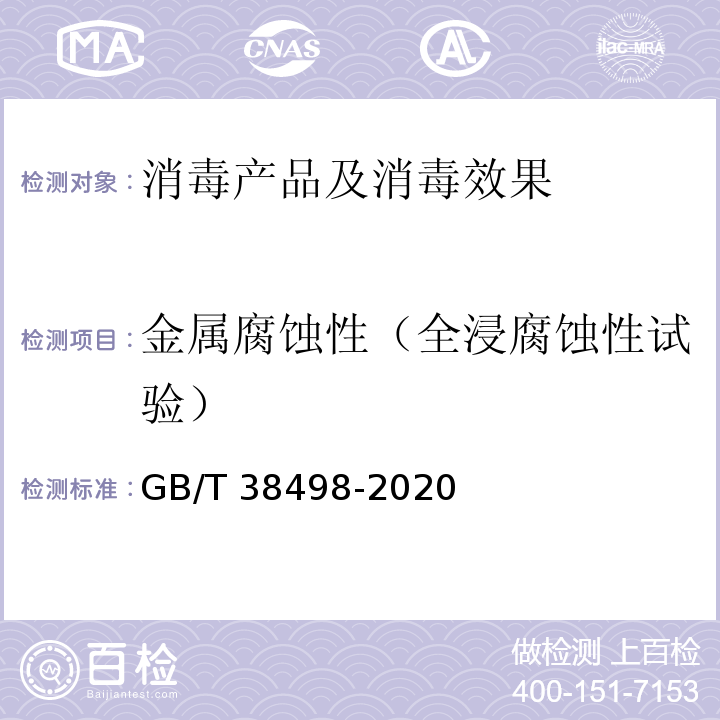 MA CNAS AL ilac-MRA

检测对象：消毒产品及消毒效果

检测项目：金属腐蚀性（全浸腐蚀性试验）

检测标准：GB/T 38498-2020

百检
Baijiantest.com

做检测 上百检
400-151-7153